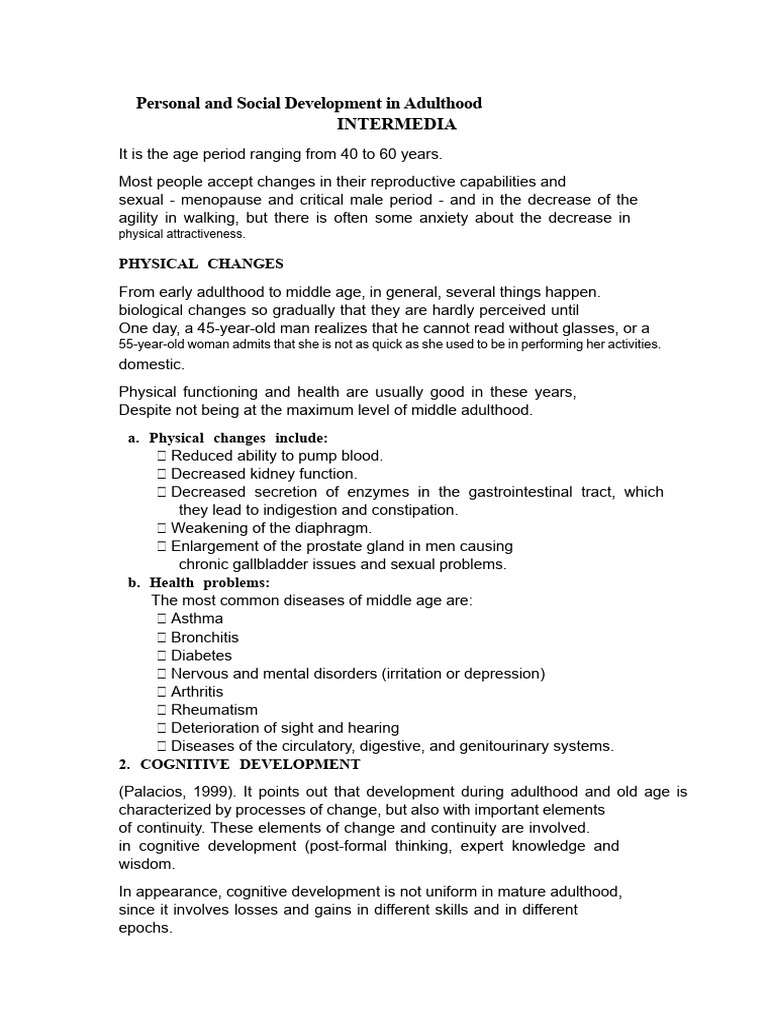 Personal and Social Development in Adulthood
INTERMEDIA

It is the age period ranging from 40 to 60 years.

Most people accept changes in their reproductive capabilities and sexual - menopause and critical male period - and in the decrease of the agility in walking, but there is often some anxiety about the decrease in physical attractiveness.

PHYSICAL CHANGES

From early adulthood to middle age, in general, several things happen. biological changes so gradually that they are hardly perceived until One day, a 45-year-old man realizes that he cannot read without glasses, or a 55-year-old woman admits that she is not as quick as she used to be in performing her activities. domestic.

Physical functioning and health are usually good in these years, Despite not being at the maximum level of middle adulthood.

a. Physical changes include:
 Reduced ability to pump blood.
 Decreased kidney function.
 Decreased secretion of enzymes in the gastrointestinal tract, which they lead to indigestion and constipation.
 Weakening of the diaphragm.
 Enlargement of the prostate gland in men causing chronic gallbladder issues and sexual problems.
b. Health problems:
The most common diseases of middle age are:
 Asthma
 Bronchitis
 Diabetes
 Nervous and mental disorders (irritation or depression)
 Arthritis
 Rheumatism
 Deterioration of sight and hearing
 Diseases of the circulatory, digestive, and genitourinary systems.
2. COGNITIVE DEVELOPMENT

(Palacios, 1999). It points out that development during adulthood and old age is characterized by processes of change, but also with important elements of continuity. These elements of change and continuity are involved. in cognitive development (post-formal thinking, expert knowledge and wisdom.

In appearance, cognitive development is not uniform in mature adulthood, since it involves losses and gains in different skills and in different epochs.